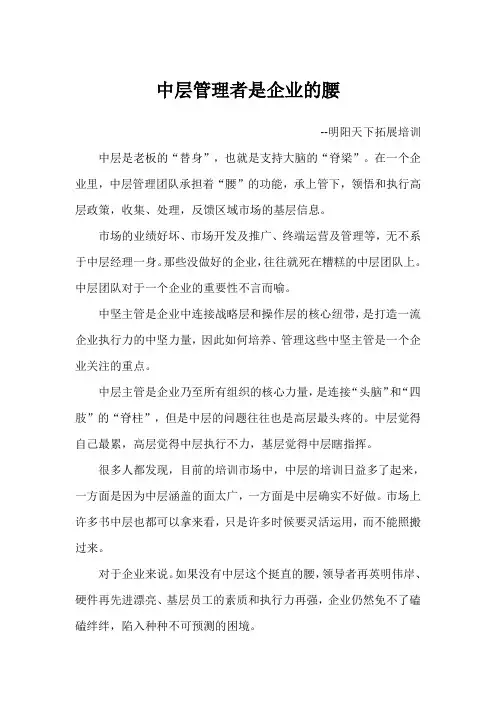 中层管理者是企业的腰

--明阳天下拓展培训

中层是老板的“替身”，也就是支持大脑的“脊梁”。在一个企业里，中层管理团队承担着“腰”的功能，承上管下，领悟和执行高层政策，收集、处理，反馈区域市场的基层信息。

市场的业绩好坏、市场开发及推广、终端运营及管理等，无不系于中层经理一身。那些没做好的企业，往往就死在糟糕的中层团队上。中层团队对于一个企业的重要性不言而喻。

中坚主管是企业中连接战略层和操作层的核心纽带，是打造一流企业执行力的中坚力量，因此如何培养、管理这些中坚主管是一个企业关注的重点。

中层主管是企业乃至所有组织的核心力量，是连接“头脑”和“四肢”的“脊柱”，但是中层的问题往往也是高层最头疼的。中层觉得自己最累，高层觉得中层执行不力，基层觉得中层瞎指挥。

很多人都发现，目前的培训市场中，中层的培训日益多了起来，一方面是因为中层涵盖的面太广，一方面是中层确实不好做。市场上许多书中层也都可以拿来看，只是许多时候要灵活运用，而不能照搬过来。

对于企业来说。如果没有中层这个挺直的腰，领导者再英明伟岸、硬件再先进漂亮、基层员工的素质和执行力再强，企业仍然免不了磕磕绊绊，陷入种种不可预测的困境。